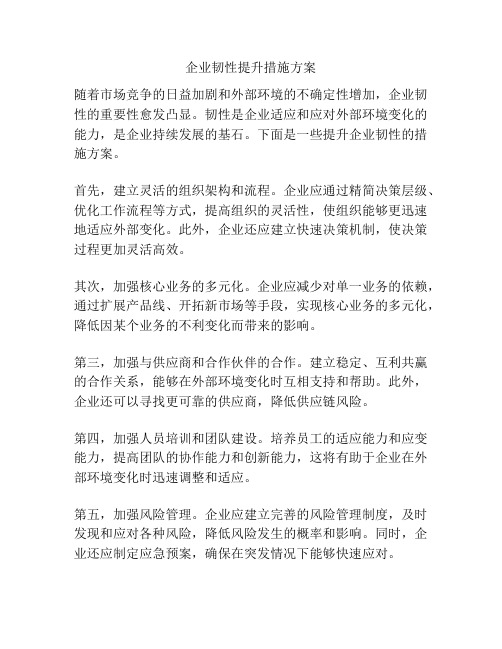 企业韧性提升措施方案

随着市场竞争的日益加剧和外部环境的不确定性增加，企业韧性的重要性愈发凸显。韧性是企业适应和应对外部环境变化的能力，是企业持续发展的基石。下面是一些提升企业韧性的措施方案。

首先，建立灵活的组织架构和流程。企业应通过精简决策层级、优化工作流程等方式，提高组织的灵活性，使组织能够更迅速地适应外部变化。此外，企业还应建立快速决策机制，使决策过程更加灵活高效。

其次，加强核心业务的多元化。企业应减少对单一业务的依赖，通过扩展产品线、开拓新市场等手段，实现核心业务的多元化，降低因某个业务的不利变化而带来的影响。

第三，加强与供应商和合作伙伴的合作。建立稳定、互利共赢的合作关系，能够在外部环境变化时互相支持和帮助。此外，企业还可以寻找更可靠的供应商，降低供应链风险。

第四，加强人员培训和团队建设。培养员工的适应能力和应变能力，提高团队的协作能力和创新能力，这将有助于企业在外部环境变化时迅速调整和适应。

第五，加强风险管理。企业应建立完善的风险管理制度，及时发现和应对各种风险，降低风险发生的概率和影响。同时，企业还应制定应急预案，确保在突发情况下能够快速应对。